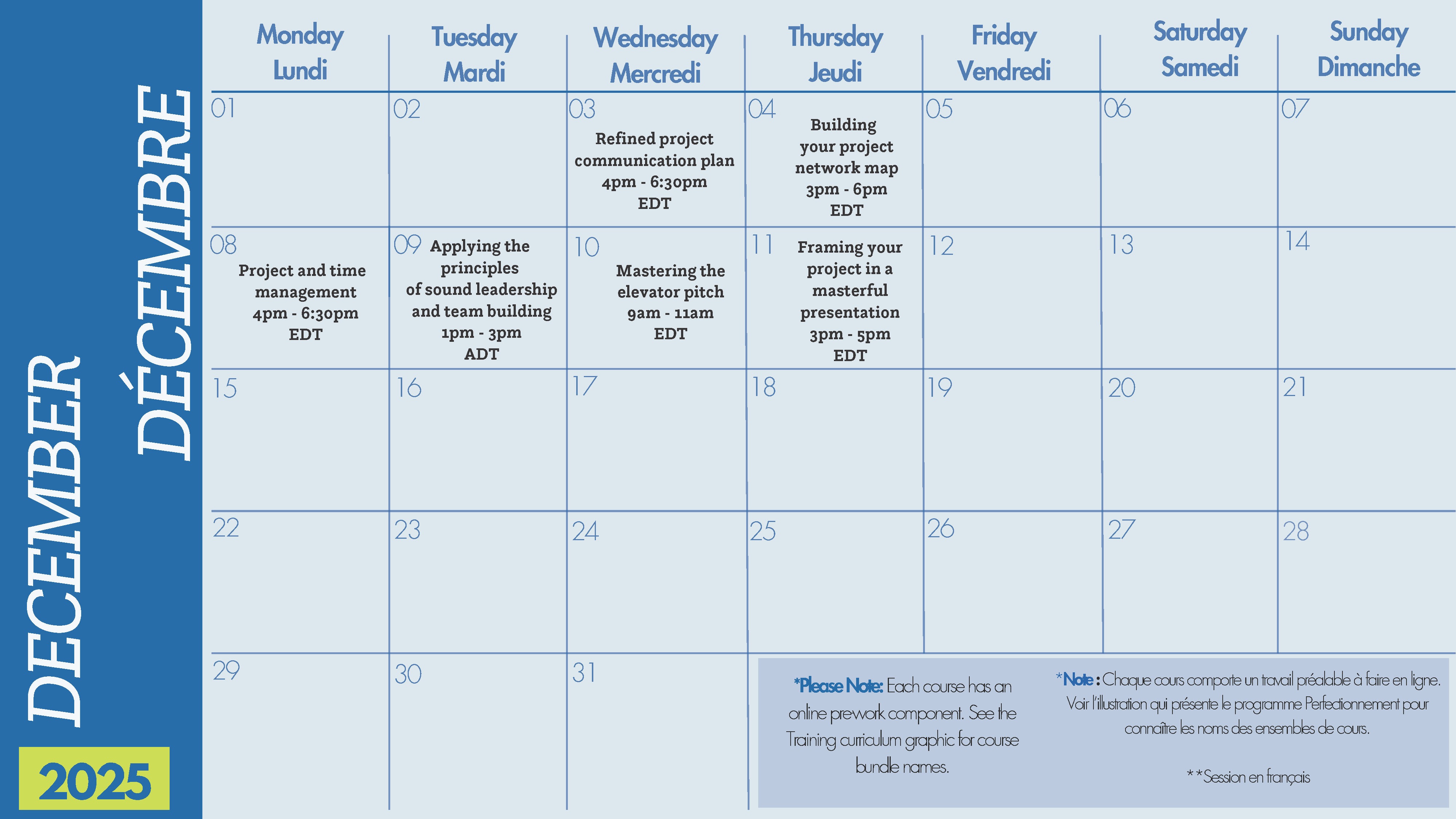 DECEMBER
DÉCEMBRE
2025

| Monday Lundi | Tuesday Mardi | Wednesday Mercredi | Thursday Jeudi | Friday Vendredi | Saturday Samedi | Sunday Dimanche |
|---|---|---|---|---|---|---|
| 01 | 02 | 03 Refined project communication plan 4pm - 6:30pm EDT | 04 Building your project network map 3pm - 6pm EDT | 05 | 06 | 07 |
| 08 Project and time management 4pm - 6:30pm EDT | 09 Applying the principles of sound leadership and team building 1pm - 3pm ADT | 10 Mastering the elevator pitch 9am - 11am EDT | 11 Framing your project in a masterful presentation 3pm - 5pm EDT | 12 | 13 | 14 |
| 15 | 16 | 17 | 18 | 19 | 20 | 21 |
| 22 | 23 | 24 | 25 | 26 | 27 | 28 |
| 29 | 30 | 31 | | | | |

*Please Note: Each course has an online prework component. See the Training curriculum graphic for course bundle names.

*Note : Chaque cours comporte un travail préalable à faire en ligne. Voir l'illustration qui présente le programme Perfectionnement pour connaître les noms des ensembles de cours.

**Session en français